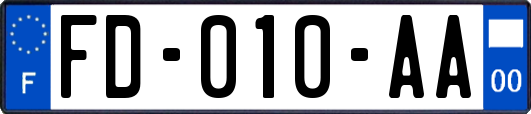 F
FD-010-AA
00